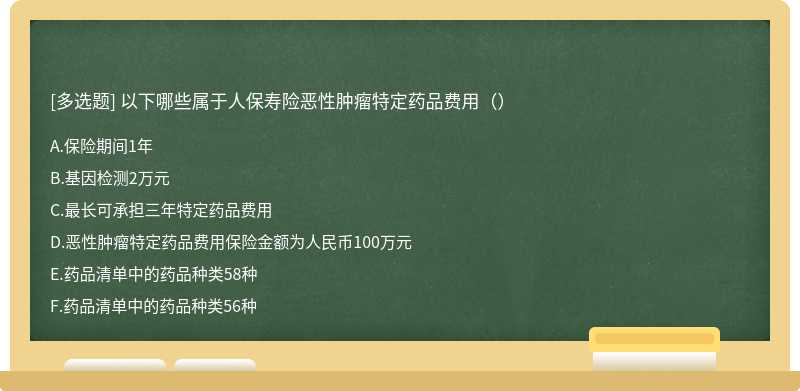 [多选题] 以下哪些属于人保寿险恶性肿瘤特定药品费用（）

A.保险期间1年

B.基因检测2万元

C.最长可承担三年特定药品费用

D.恶性肿瘤特定药品费用保险金额为人民币100万元

E.药品清单中的药品种类58种

F.药品清单中的药品种类56种